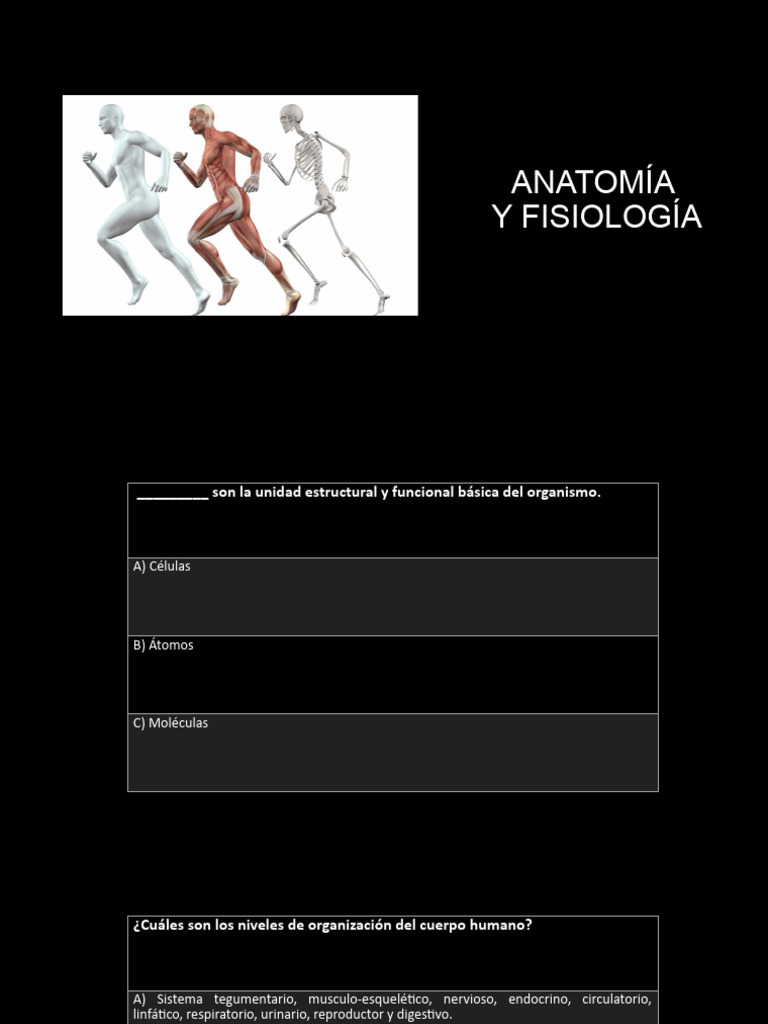 ANATOMÍA
Y FISIOLOGÍA

| _________ son la unidad estructural y funcional básica del organismo. |
|---|
| A) Células |
| B) Átomos |
| C) Moléculas |

| ¿Cuáles son los niveles de organización del cuerpo humano? |
|---|
| A) Sistema tegumentario, musculo-esquelético, nervioso, endocrino, circulatorio, linfático, respiratorio, urinario, reproductor y digestivo. |